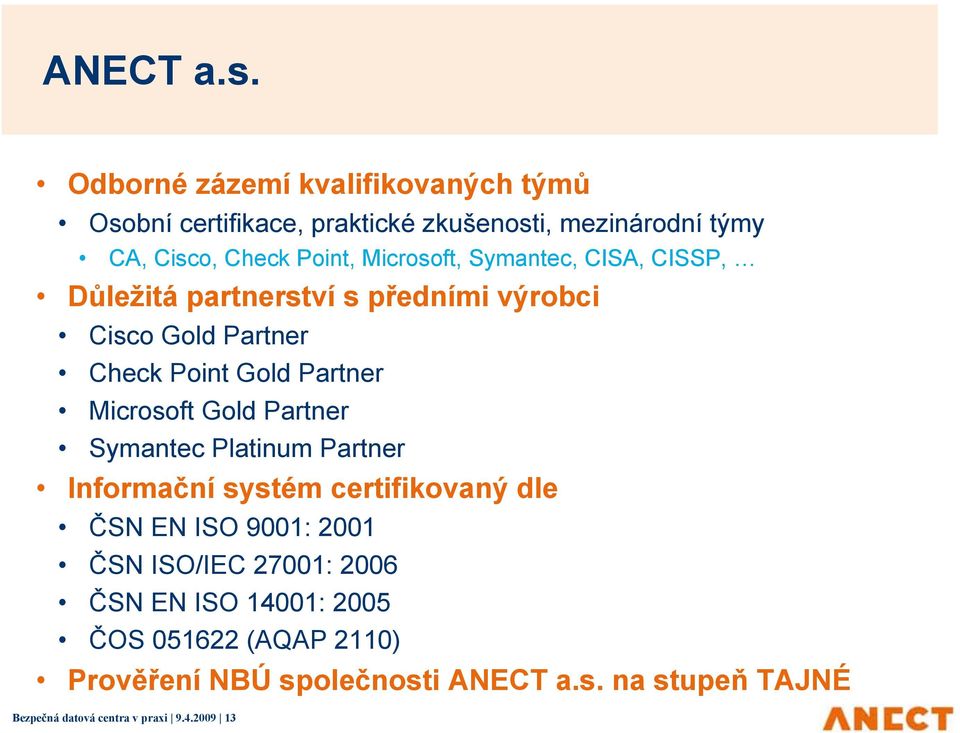 ANECT a.s.

• Odborné zázemí kvalifikovaných týmů
• Osobní certifikace, praktické zkušenosti, mezinárodní týmy
• CA, Cisco, Check Point, Microsoft, Symantec, CISA, CISSP, …
• Důležitá partnerství s předními výrobci
• Cisco Gold Partner
• Check Point Gold Partner
• Microsoft Gold Partner
• Symantec Platinum Partner
• Informační systém certifikovaný dle
• ČSN EN ISO 9001: 2001
• ČSN ISO/IEC 27001: 2006
• ČSN EN ISO 14001: 2005
• ČOS 051622 (AQAP 2110)
• Prověření NBÚ společnosti ANECT a.s. na stupeň TAJNÉ

Bezpečná datová centra v praxi | 9.4.2009 | 13

ANECT